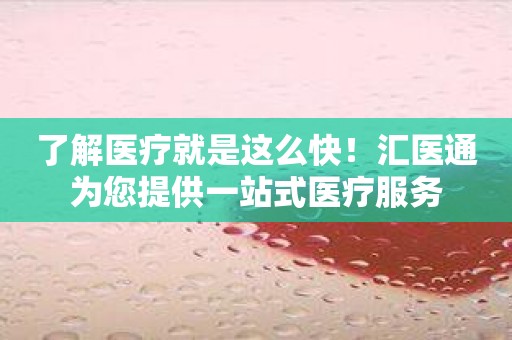 了解医疗就是这么快！汇医通为您提供一站式医疗服务